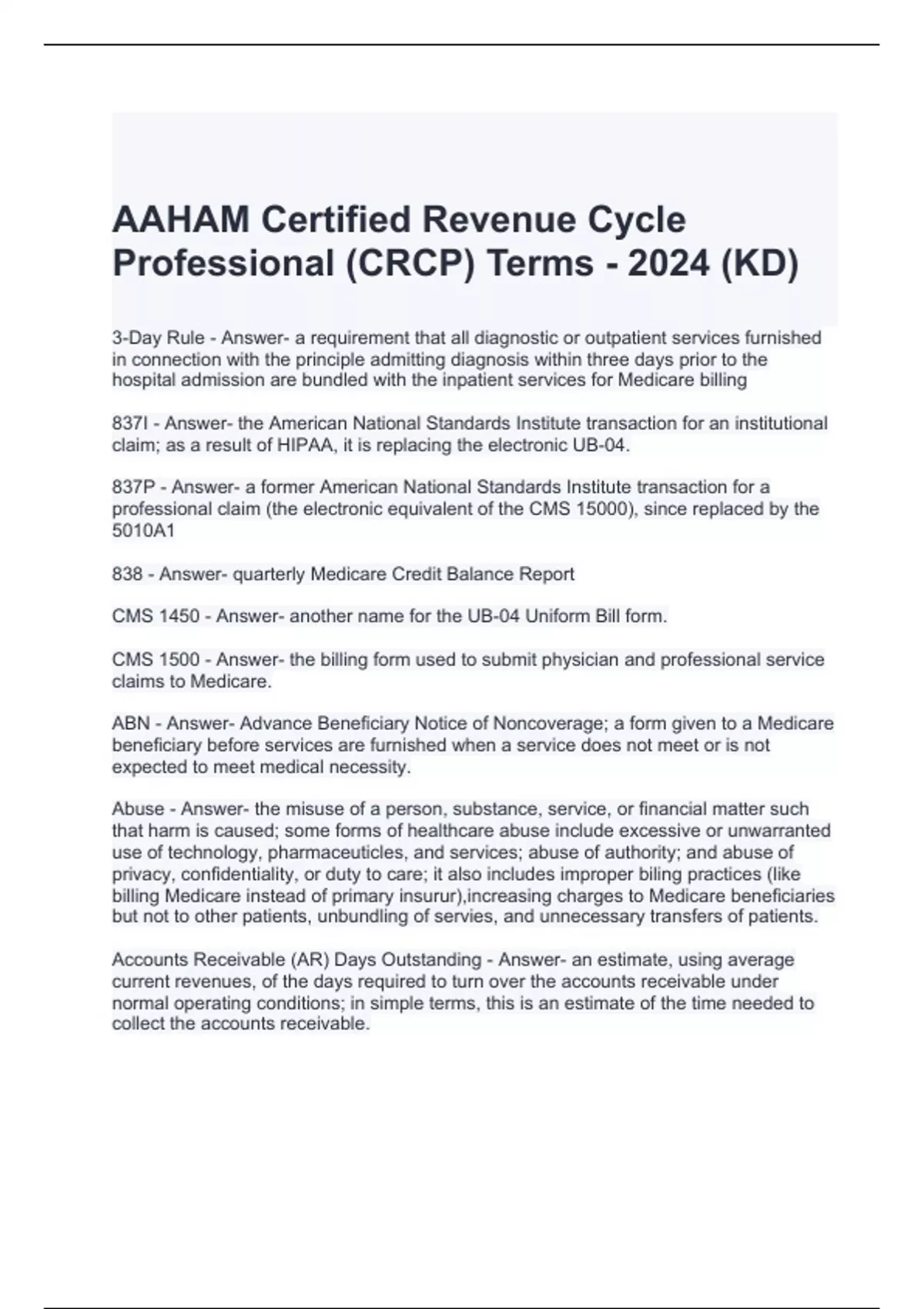 AAHAM Certified Revenue Cycle Professional (CRCP) Terms - 2024 (KD)

3-Day Rule - Answer- a requirement that all diagnostic or outpatient services furnished in connection with the principle admitting diagnosis within three days prior to the hospital admission are bundled with the inpatient services for Medicare billing

837I - Answer- the American National Standards Institute transaction for an institutional claim; as a result of HIPAA, it is replacing the electronic UB-04.

837P - Answer- a former American National Standards Institute transaction for a professional claim (the electronic equivalent of the CMS 15000), since replaced by the 5010A1

838 - Answer- quarterly Medicare Credit Balance Report

CMS 1450 - Answer- another name for the UB-04 Uniform Bill form.

CMS 1500 - Answer- the billing form used to submit physician and professional service claims to Medicare.

ABN - Answer- Advance Beneficiary Notice of Noncoverage; a form given to a Medicare beneficiary before services are furnished when a service does not meet or is not expected to meet medical necessity.

Abuse - Answer- the misuse of a person, substance, service, or financial matter such that harm is caused; some forms of healthcare abuse include excessive or unwarranted use of technology, pharmaceuticles, and services; abuse of authority; and abuse of privacy, confidentiality, or duty to care; it also includes improper biling practices (like billing Medicare instead of primary insurur),increasing charges to Medicare beneficiaries but not to other patients, unbundling of servies, and unnecessary transfers of patients.

Accounts Receivable (AR) Days Outstanding - Answer- an estimate, using average current revenues, of the days required to turn over the accounts receivable under normal operating conditions; in simple terms, this is an estimate of the time needed to collect the accounts receivable.